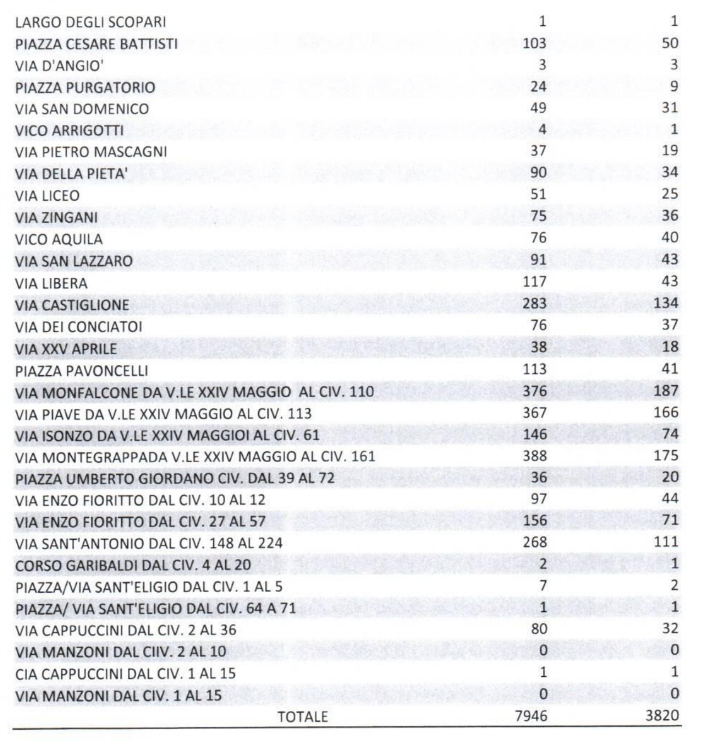 | | | |
|---|---|---|
| LARGO DEGLI SCOPARI | 1 | 1 |
| PIAZZA CESARE BATTISTI | 103 | 50 |
| VIA D'ANGIO' | 3 | 3 |
| PIAZZA PURGATORIO | 24 | 9 |
| VIA SAN DOMENICO | 49 | 31 |
| VICO ARRIGOTTI | 4 | 1 |
| VIA PIETRO MASCAGNI | 37 | 19 |
| VIA DELLA PIETA' | 90 | 34 |
| VIA LICEO | 51 | 25 |
| VIA ZINGANI | 75 | 36 |
| VICO AQUILA | 76 | 40 |
| VIA SAN LAZZARO | 91 | 43 |
| VIA LIBERA | 117 | 43 |
| VIA CASTIGLIONE | 283 | 134 |
| VIA DEI CONCIATOI | 76 | 37 |
| VIA XXV APRILE | 38 | 18 |
| PIAZZA PAVONCELLI | 113 | 41 |
| VIA MONFALCONE DA V.LE XXIV MAGGIO AL CIV. 110 | 376 | 187 |
| VIA PIAVE DA V.LE XXIV MAGGIO AL CIV. 113 | 367 | 166 |
| VIA ISONZO DA V.LE XXIV MAGGIOI AL CIV. 61 | 146 | 74 |
| VIA MONTEGRAPPADA V.LE XXIV MAGGIO AL CIV. 161 | 388 | 175 |
| PIAZZA UMBERTO GIORDANO CIV. DAL 39 AL 72 | 36 | 20 |
| VIA ENZO FIORITTO DAL CIV. 10 AL 12 | 97 | 44 |
| VIA ENZO FIORITTO DAL CIV. 27 AL 57 | 156 | 71 |
| VIA SANT'ANTONIO DAL CIV. 148 AL 224 | 268 | 111 |
| CORSO GARIBALDI DAL CIV. 4 AL 20 | 2 | 1 |
| PIAZZA/VIA SANT'ELIGIO DAL CIV. 1 AL 5 | 7 | 2 |
| PIAZZA/ VIA SANT'ELIGIO DAL CIV. 64 A 71 | 1 | 1 |
| VIA CAPPUCCINI DAL CIV. 2 AL 36 | 80 | 32 |
| VIA MANZONI DAL CIIV. 2 AL 10 | 0 | 0 |
| CIA CAPPUCCINI DAL CIV. 1 AL 15 | 1 | 1 |
| VIA MANZONI DAL CIV. 1 AL 15 | 0 | 0 |
| TOTALE | 7946 | 3820 |